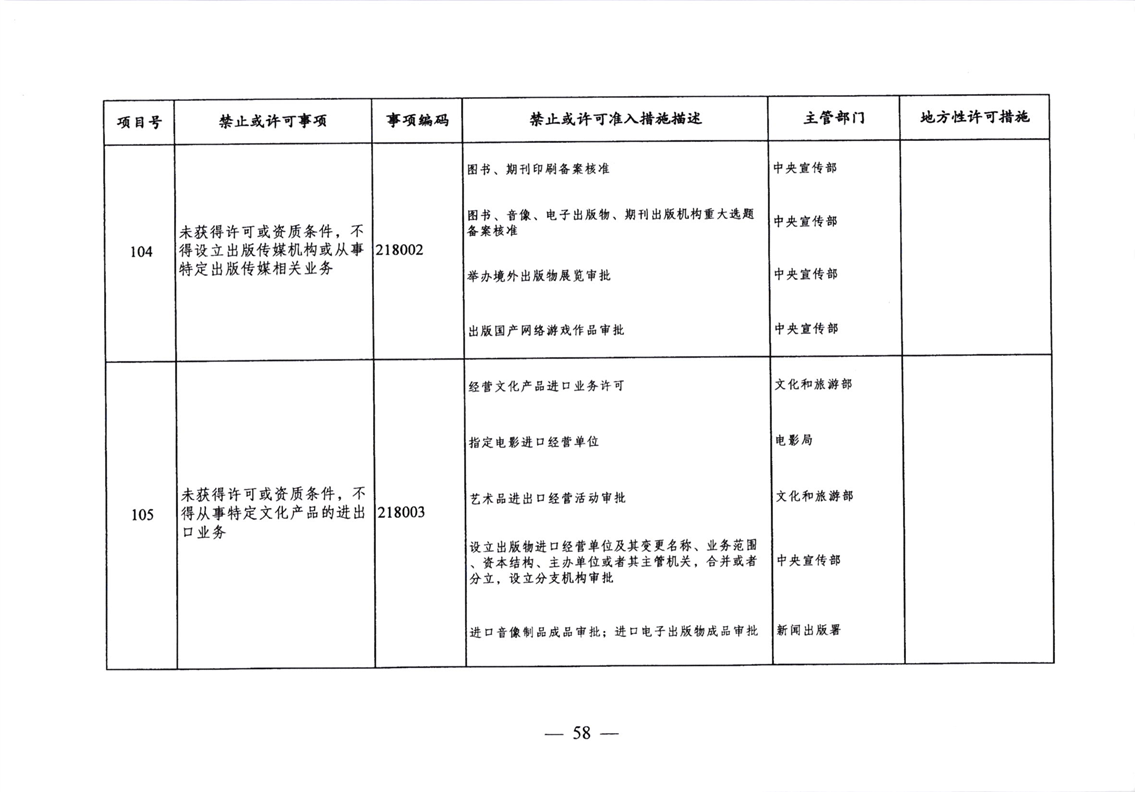 | 项目号 | 禁止或许可事项 | 事项编码 | 禁止或许可准入措施描述 | 主管部门 | 地方性许可措施 |
|---|---|---|---|---|---|
| 104 | 未获得许可或资质条件，不得设立出版传媒机构或从事特定出版传媒相关业务 | 218002 | 图书、期刊印刷备案核准 | 中央宣传部 | |
| | | | 图书、音像、电子出版物、期刊出版机构重大选题备案核准 | 中央宣传部 | |
| | | | 举办境外出版物展览审批 | 中央宣传部 | |
| | | | 出版国产网络游戏作品审批 | 中央宣传部 | |
| 105 | 未获得许可或资质条件，不得从事特定文化产品的进出口业务 | 218003 | 经营文化产品进口业务许可 | 文化和旅游部 | |
| | | | 指定电影进口经营单位 | 电影局 | |
| | | | 艺术品进出口经营活动审批 | 文化和旅游部 | |
| | | | 设立出版物进口经营单位及其变更名称、业务范围、资本结构、主办单位或者其主管机关，合并或者分立，设立分支机构审批 | 中央宣传部 | |
| | | | 进口音像制品成品审批；进口电子出版物成品审批 | 新闻出版署 | |

— 58 —